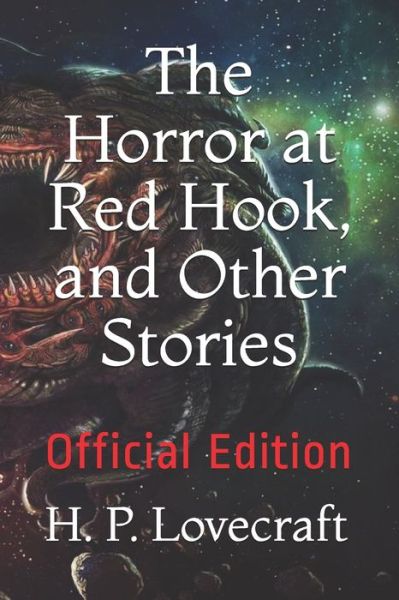 The Horror at Red Hook, and Other Stories

Official Edition

H. P. Lovecraft